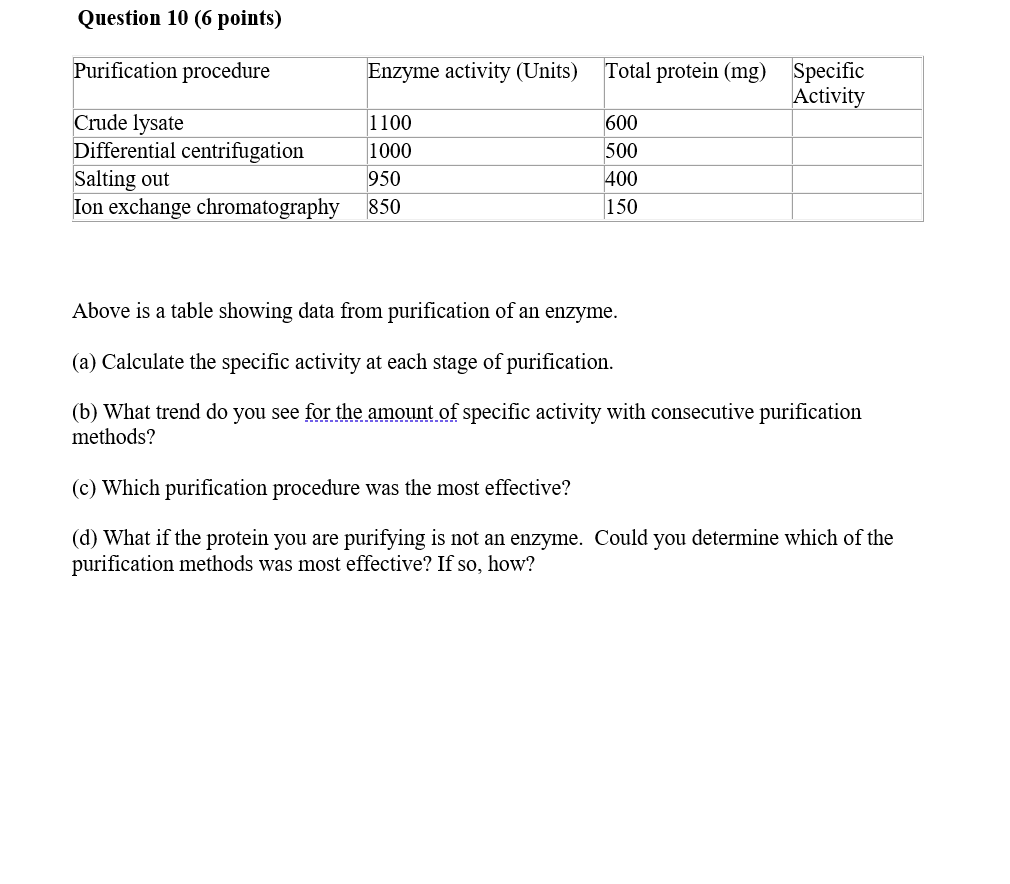 Question 10 (6 points)

| Purification procedure | Enzyme activity (Units) | Total protein (mg) | Specific Activity |
|---|---|---|---|
| Crude lysate | 1100 | 600 | |
| Differential centrifugation | 1000 | 500 | |
| Salting out | 950 | 400 | |
| Ion exchange chromatography | 850 | 150 | |

Above is a table showing data from purification of an enzyme.

(a) Calculate the specific activity at each stage of purification.

(b) What trend do you see for the amount of specific activity with consecutive purification methods?

(c) Which purification procedure was the most effective?

(d) What if the protein you are purifying is not an enzyme. Could you determine which of the purification methods was most effective? If so, how?